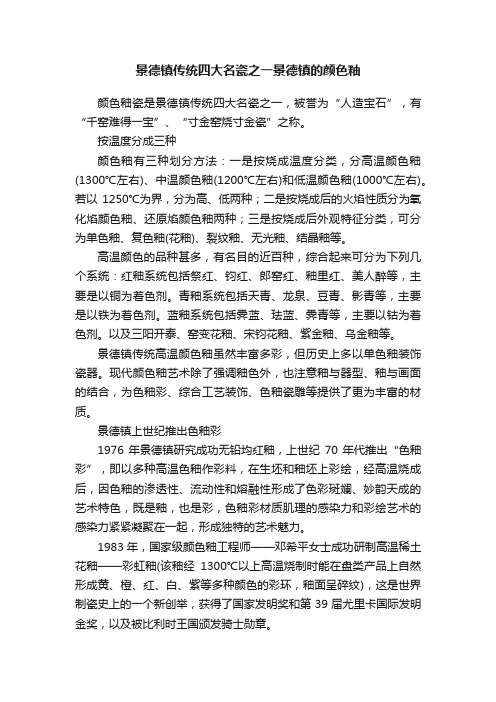 景德镇传统四大名瓷之一景德镇的颜色釉

颜色釉瓷是景德镇传统四大名瓷之一，被誉为“人造宝石”，有“千窑难得一宝”、“寸金窑烧寸金瓷”之称。

按温度分成三种

颜色釉有三种划分方法：一是按烧成温度分类，分高温颜色釉(1300℃左右)、中温颜色釉(1200℃左右)和低温颜色釉(1000℃左右)。若以 1250℃为界，分为高、低两种；二是按烧成后的火焰性质分为氧化焰颜色釉、还原焰颜色釉两种；三是按烧成后外观特征分类，可分为单色釉、复色釉(花釉)、裂纹釉、无光釉、结晶釉等。

高温颜色的品种甚多，有名目的近百种，综合起来可分为下列几个系统：红釉系统包括祭红、钧红、郎窑红、釉里红、美人醉等，主要是以铜为着色剂。青釉系统包括天青、龙泉、豆青、影青等，主要是以铁为着色剂。蓝釉系统包括霁蓝、珐蓝、霁青等，主要以钴为着色剂。以及三阳开泰、窑变花釉、宋钧花釉、紫金釉、乌金釉等。

景德镇传统高温颜色釉虽然丰富多彩，但历史上多以单色釉装饰瓷器。现代颜色釉艺术除了强调釉色外，也注意釉与器型、釉与画面的结合，为色釉彩、综合工艺装饰、色釉瓷雕等提供了更为丰富的材质。

景德镇上世纪推出色釉彩

1976 年景德镇研究成功无铅均红釉，上世纪 70 年代推出“色釉彩”，即以多种高温色釉作彩料，在生坯和釉坯上彩绘，经高温烧成后，因色釉的渗透性、流动性和熔融性形成了色彩斑斓、妙韵天成的艺术特色，既是釉，也是彩，色釉彩材质肌理的感染力和彩绘艺术的感染力紧紧凝聚在一起，形成独特的艺术魅力。

1983 年，国家级颜色釉工程师——邓希平女士成功研制高温稀土花釉——彩虹釉(该釉经 1300℃以上高温烧制时能在盘类产品上自然形成黄、橙、红、白、紫等多种颜色的彩环，釉面呈碎纹)，这是世界制瓷史上的一个新创举，获得了国家发明奖和第 39 届尤里卡国际发明金奖，以及被比利时王国颁发骑士勋章。